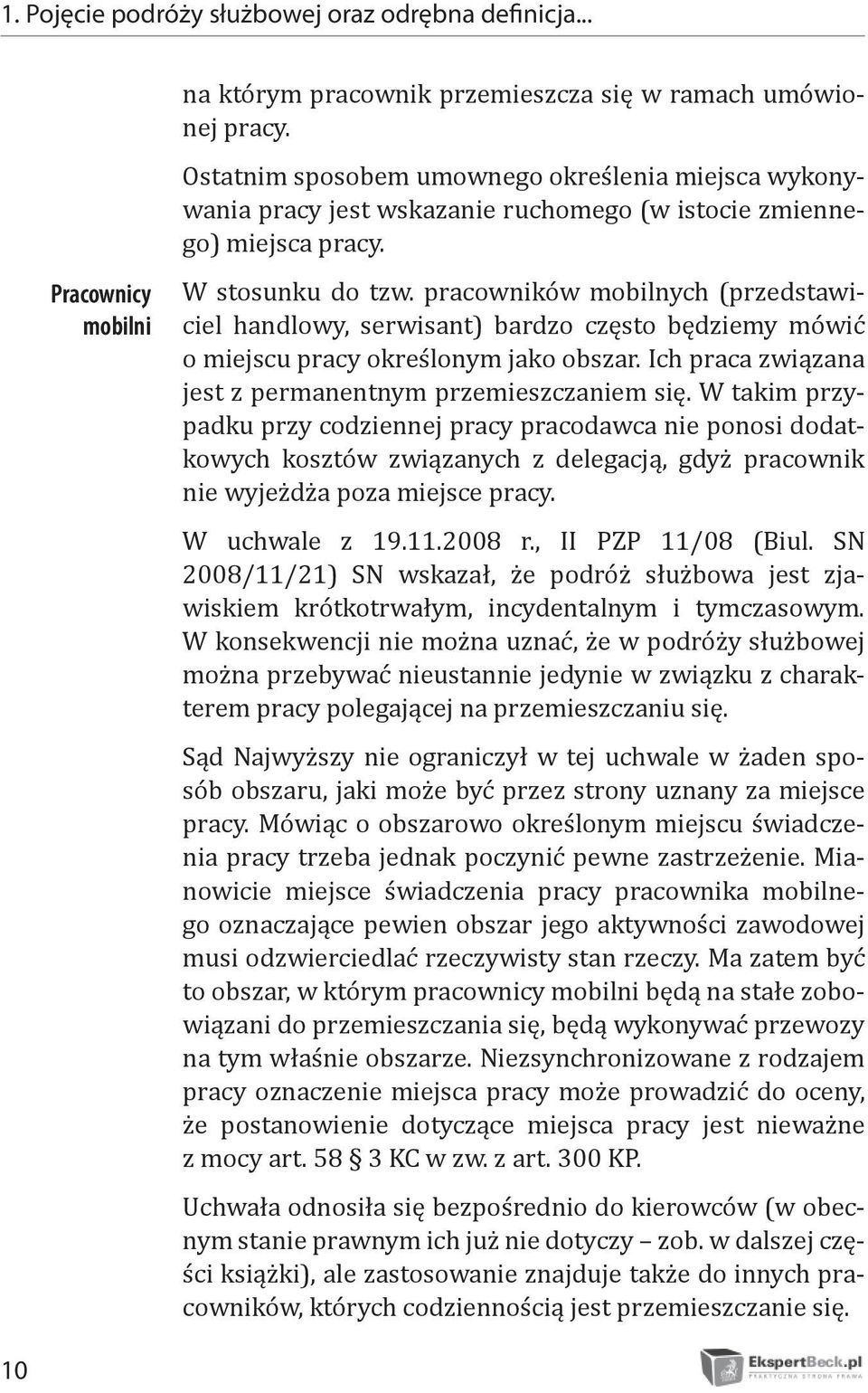 1. Pojęcie podróży służbowej oraz odrębna definicja...

na którym pracownik przemieszcza się w ramach umówionej pracy.

Ostatnim sposobem umownego określenia miejsca wykonywania pracy jest wskazanie ruchomego (w istocie zmiennego) miejsca pracy.

Pracownicy mobilni

W stosunku do tzw. pracowników mobilnych (przedstawiciel handlowy, serwisant) bardzo często będziemy mówić o miejscu pracy określonym jako obszar. Ich praca związana jest z permanentnym przemieszczaniem się. W takim przypadku przy codziennej pracy pracodawca nie ponosi dodatkowych kosztów związanych z delegacją, gdyż pracownik nie wyjeżdża poza miejsce pracy.

W uchwale z 19.11.2008 r., II PZP 11/08 (Biul. SN 2008/11/21) SN wskazał, że podróż służbowa jest zjawiskiem krótkotrwałym, incydentalnym i tymczasowym. W konsekwencji nie można uznać, że w podróży służbowej można przebywać nieustannie jedynie w związku z charakterem pracy polegającej na przemieszczaniu się.

Sąd Najwyższy nie ograniczył w tej uchwale w żaden sposób obszaru, jaki może być przez strony uznany za miejsce pracy. Mówiąc o obszarowo określonym miejscu świadczenia pracy trzeba jednak poczynić pewne zastrzeżenie. Mianowicie miejsce świadczenia pracy pracownika mobilnego oznaczające pewien obszar jego aktywności zawodowej musi odzwierciedlać rzeczywisty stan rzeczy. Ma zatem być to obszar, w którym pracownicy mobilni będą na stałe zobowiązani do przemieszczania się, będą wykonywać przewozy na tym właśnie obszarze. Niezsynchronizowane z rodzajem pracy oznaczenie miejsca pracy może prowadzić do oceny, że postanowienie dotyczące miejsca pracy jest nieważne z mocy art. 58 § 3 KC w zw. z art. 300 KP.

Uchwała odnosiła się bezpośrednio do kierowców (w obecnym stanie prawnym ich już nie dotyczy – zob. w dalszej części książki), ale zastosowanie znajduje także do innych pracowników, których codziennością jest przemieszczanie się.

10

EkspertBeck.pl
PRAKTYCZNA STRONA PRAWA